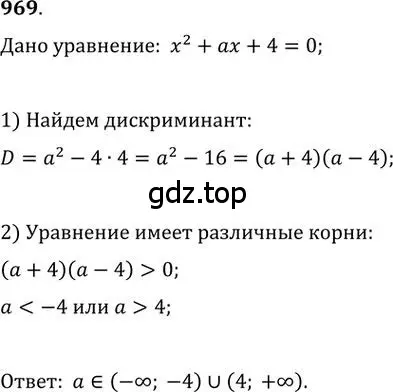 969.

Дано уравнение: $x^2 + ax + 4 = 0$;

1) Найдем дискриминант:

$D = a^2 - 4 \cdot 4 = a^2 - 16 = (a + 4)(a - 4)$;

gdz.top

2) Уравнение имеет различные корни:

$(a + 4)(a - 4) > 0$;

$a < -4$ или $a > 4$;

Ответ: $a \in (-\infty; -4) \cup (4; +\infty)$.